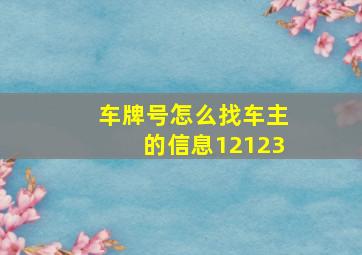 车牌号怎么找车主的信息12123